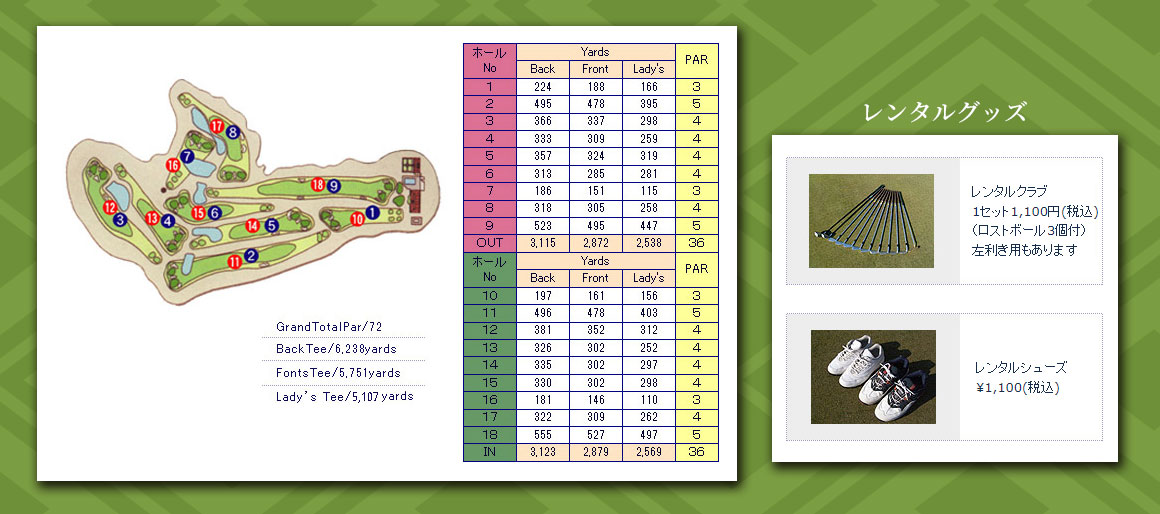 17 8
7
16
18 9
12
3
13 4
15 6
14 5
10 1
11 2

GrandTotalPar/72
BackTee/6,238yards
FontsTee/5,751yards
Lady's Tee/5,107yards

| ホール No | Yards Back | Yards Front | Yards Lady's | PAR |
|---|---|---|---|---|
| 1 | 224 | 188 | 166 | 3 |
| 2 | 495 | 478 | 395 | 5 |
| 3 | 366 | 337 | 298 | 4 |
| 4 | 333 | 309 | 259 | 4 |
| 5 | 357 | 324 | 319 | 4 |
| 6 | 313 | 285 | 281 | 4 |
| 7 | 186 | 151 | 115 | 3 |
| 8 | 318 | 305 | 258 | 4 |
| 9 | 523 | 495 | 447 | 5 |
| OUT | 3,115 | 2,872 | 2,538 | 36 |

| ホール No | Yards Back | Yards Front | Yards Lady's | PAR |
|---|---|---|---|---|
| 10 | 197 | 161 | 156 | 3 |
| 11 | 496 | 478 | 403 | 5 |
| 12 | 381 | 352 | 312 | 4 |
| 13 | 326 | 302 | 252 | 4 |
| 14 | 335 | 302 | 297 | 4 |
| 15 | 330 | 302 | 298 | 4 |
| 16 | 181 | 146 | 110 | 3 |
| 17 | 322 | 309 | 262 | 4 |
| 18 | 555 | 527 | 497 | 5 |
| IN | 3,123 | 2,879 | 2,569 | 36 |

レンタルグッズ

レンタルクラブ
1セット1,100円(税込)
(ロストボール3個付)
左利き用もあります

レンタルシューズ
¥1,100(税込)